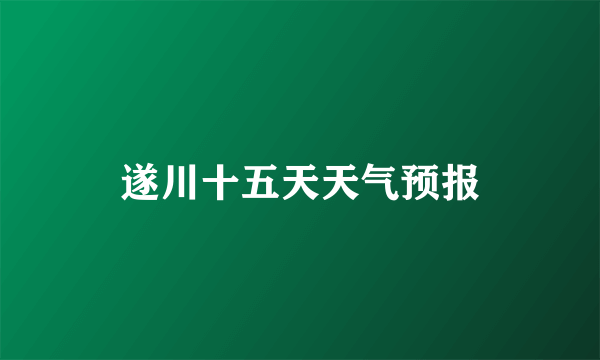 遂川十五天天气预报